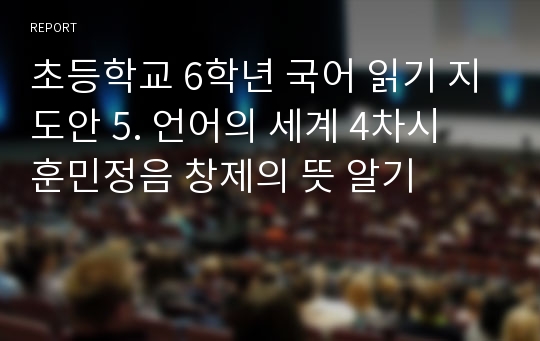 REPORT

초등학교 6학년 국어 읽기 지도안 5. 언어의 세계 4차시 훈민정음 창제의 뜻 알기